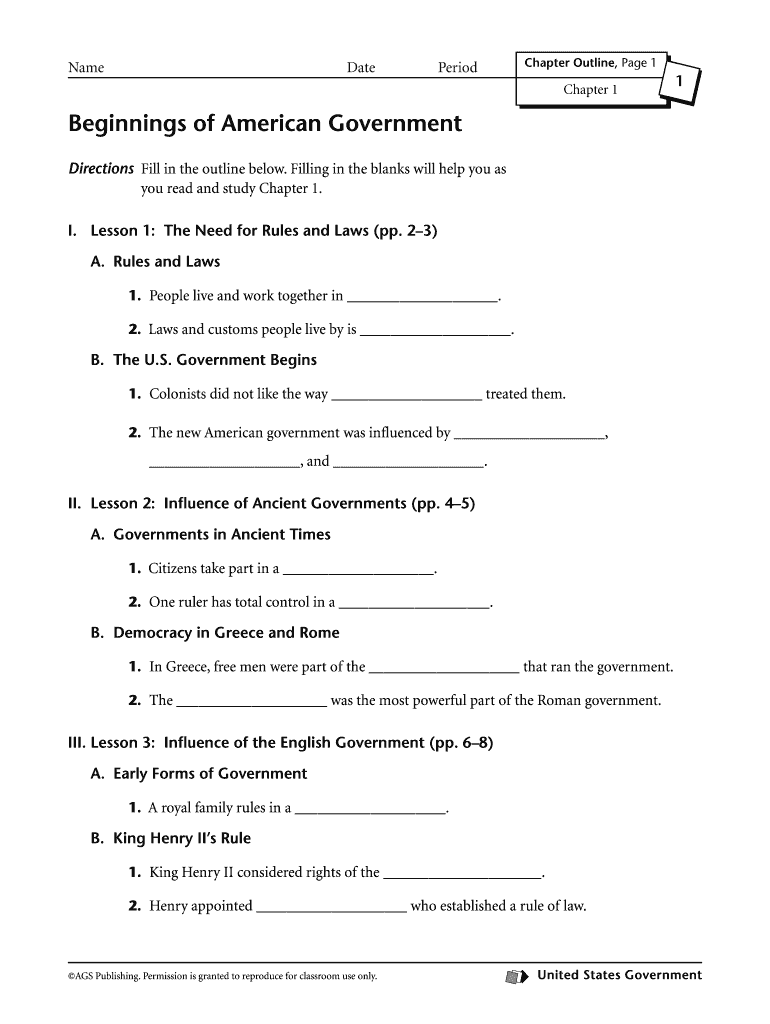 Name Date Period

Chapter Outline, Page 1

Chapter 1

1

Beginnings of American Government

Directions Fill in the outline below. Filling in the blanks will help you as you read and study Chapter 1.

I. Lesson 1: The Need for Rules and Laws (pp. 2–3)

A. Rules and Laws

1. People live and work together in ____________________.

2. Laws and customs people live by is ____________________.

B. The U.S. Government Begins

1. Colonists did not like the way ____________________ treated them.

2. The new American government was influenced by ____________________, ____________________, and ____________________.

II. Lesson 2: Influence of Ancient Governments (pp. 4–5)

A. Governments in Ancient Times

1. Citizens take part in a ____________________.

2. One ruler has total control in a ____________________.

B. Democracy in Greece and Rome

1. In Greece, free men were part of the ____________________ that ran the government.

2. The ____________________ was the most powerful part of the Roman government.

III. Lesson 3: Influence of the English Government (pp. 6–8)

A. Early Forms of Government

1. A royal family rules in a ____________________.

B. King Henry II's Rule

1. King Henry II considered rights of the ____________________.

2. Henry appointed ____________________ who established a rule of law.

©AGS Publishing. Permission is granted to reproduce for classroom use only.

United States Government